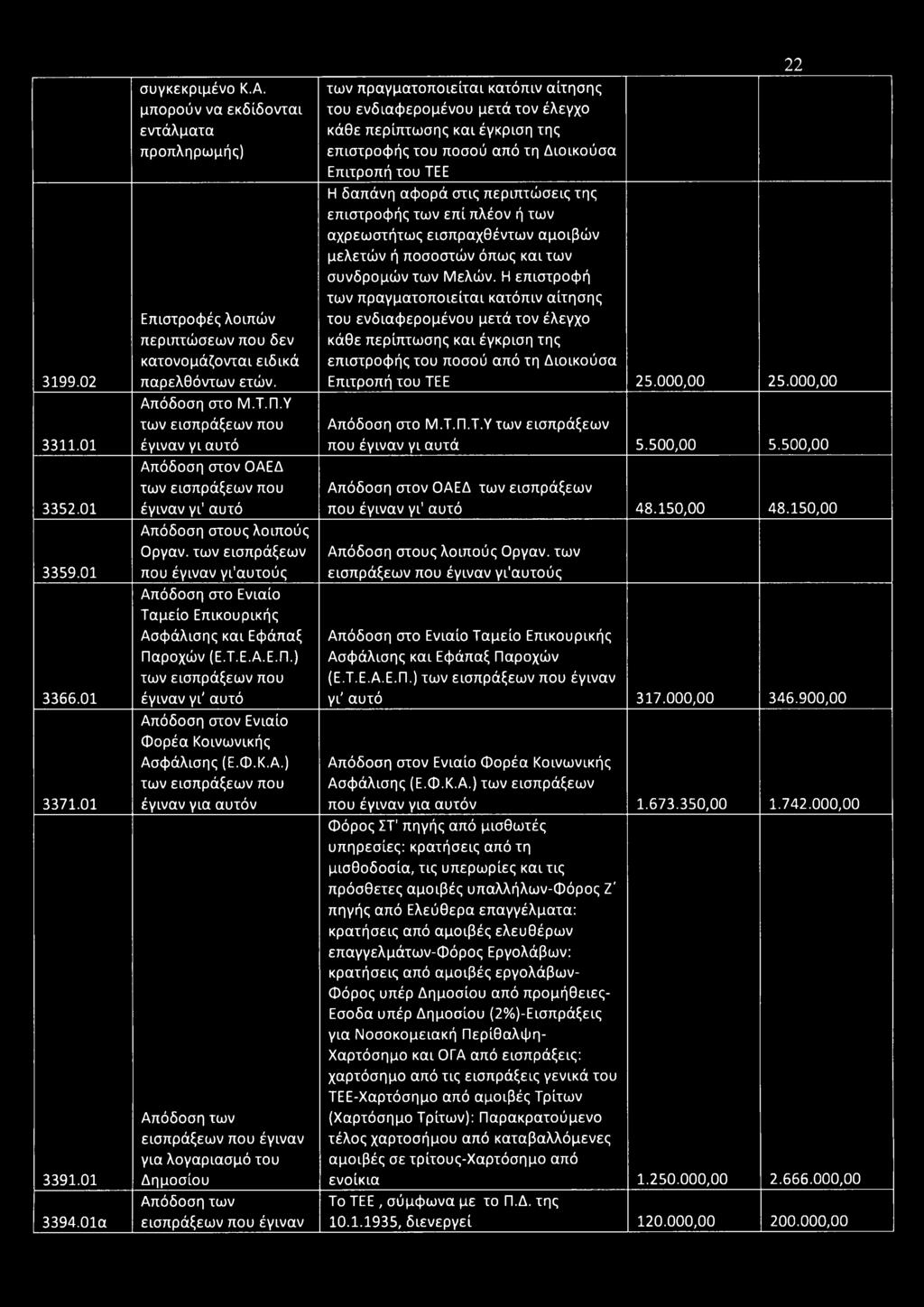 22

|  |  |  |  |  |
|---|---|---|---|---|
|  | συγκεκριμένο Κ.Α. μπορούν να εκδίδονται εντάλματα προπληρωμής) | των πραγματοποιείται κατόπιν αίτησης του ενδιαφερομένου μετά τον έλεγχο κάθε περίπτωσης και έγκριση της επιστροφής του ποσού από τη Διοικούσα Επιτροπή του ΤΕΕ |  |  |
| 3199.02 | Επιστροφές λοιπών περιπτώσεων που δεν κατονομάζονται ειδικά παρελθόντων ετών. | Η δαπάνη αφορά στις περιπτώσεις της επιστροφής των επί πλέον ή των αχρεωστήτως εισπραχθέντων αμοιβών μελετών ή ποσοστών όπως και των συνδρομών των Μελών. Η επιστροφή των πραγματοποιείται κατόπιν αίτησης του ενδιαφερομένου μετά τον έλεγχο κάθε περίπτωσης και έγκριση της επιστροφής του ποσού από τη Διοικούσα Επιτροπή του ΤΕΕ | 25.000,00 | 25.000,00 |
| 3311.01 | Απόδοση στο Μ.Τ.Π.Υ των εισπράξεων που έγιναν γι αυτό | Απόδοση στο Μ.Τ.Π.Τ.Υ των εισπράξεων που έγιναν γι αυτά | 5.500,00 | 5.500,00 |
| 3352.01 | Απόδοση στον ΟΑΕΔ των εισπράξεων που έγιναν γι' αυτό | Απόδοση στον ΟΑΕΔ των εισπράξεων που έγιναν γι' αυτό | 48.150,00 | 48.150,00 |
| 3359.01 | Απόδοση στους λοιπούς Οργαν. των εισπράξεων που έγιναν γι'αυτούς | Απόδοση στους λοιπούς Οργαν. των εισπράξεων που έγιναν γι'αυτούς |  |  |
| 3366.01 | Απόδοση στο Ενιαίο Ταμείο Επικουρικής Ασφάλισης και Εφάπαξ Παροχών (Ε.Τ.Ε.Α.Ε.Π.) των εισπράξεων που έγιναν γι' αυτό | Απόδοση στο Ενιαίο Ταμείο Επικουρικής Ασφάλισης και Εφάπαξ Παροχών (Ε.Τ.Ε.Α.Ε.Π.) των εισπράξεων που έγιναν γι' αυτό | 317.000,00 | 346.900,00 |
| 3371.01 | Απόδοση στον Ενιαίο Φορέα Κοινωνικής Ασφάλισης (Ε.Φ.Κ.Α.) των εισπράξεων που έγιναν για αυτόν | Απόδοση στον Ενιαίο Φορέα Κοινωνικής Ασφάλισης (Ε.Φ.Κ.Α.) των εισπράξεων που έγιναν για αυτόν | 1.673.350,00 | 1.742.000,00 |
| 3391.01 | Απόδοση των εισπράξεων που έγιναν για λογαριασμό του Δημοσίου | Φόρος ΣΤ' πηγής από μισθωτές υπηρεσίες: κρατήσεις από τη μισθοδοσία, τις υπερωρίες και τις πρόσθετες αμοιβές υπαλλήλων-Φόρος Ζ' πηγής από Ελεύθερα επαγγέλματα: κρατήσεις από αμοιβές ελευθέρων επαγγελμάτων-Φόρος Εργολάβων: κρατήσεις από αμοιβές εργολάβων-Φόρος υπέρ Δημοσίου από προμήθειες-Εσοδα υπέρ Δημοσίου (2%)-Εισπράξεις για Νοσοκομειακή Περίθαλψη-Χαρτόσημο και ΟΓΑ από εισπράξεις: χαρτόσημο από τις εισπράξεις γενικά του ΤΕΕ-Χαρτόσημο από αμοιβές Τρίτων (Χαρτόσημο Τρίτων): Παρακρατούμενο τέλος χαρτοσήμου από καταβαλλόμενες αμοιβές σε τρίτους-Χαρτόσημο από ενοίκια | 1.250.000,00 | 2.666.000,00 |
| 3394.01α | Απόδοση των εισπράξεων που έγιναν | Το ΤΕΕ , σύμφωνα με το Π.Δ. της 10.1.1935, διενεργεί | 120.000,00 | 200.000,00 |